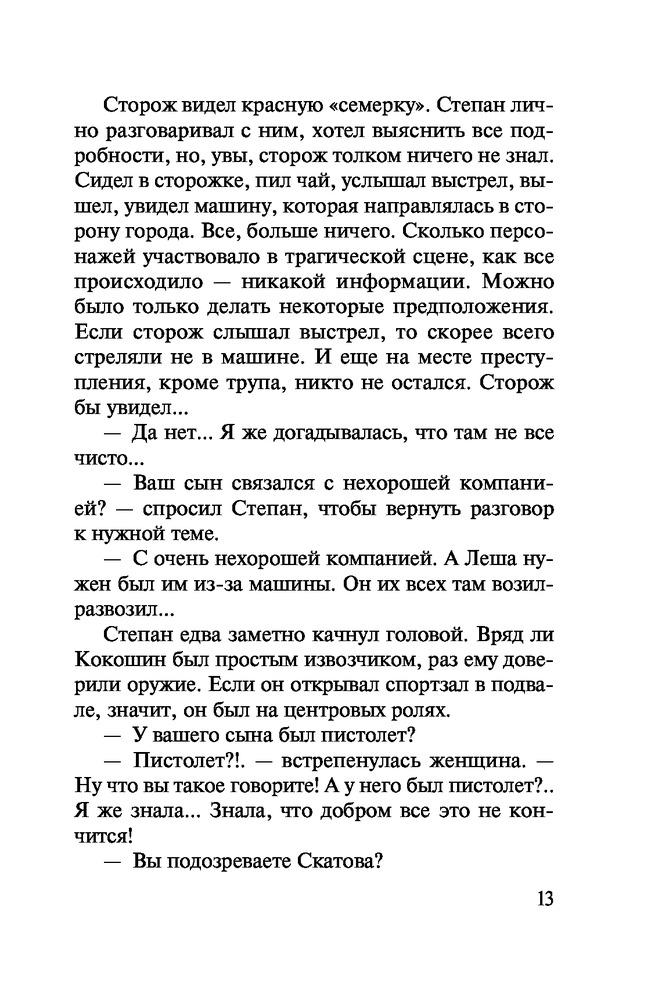 Сторож видел красную «семерку». Степан лично разговаривал с ним, хотел выяснить все подробности, но, увы, сторож толком ничего не знал. Сидел в сторожке, пил чай, услышал выстрел, вышел, увидел машину, которая направлялась в сторону города. Все, больше ничего. Сколько персонажей участвовало в трагической сцене, как все происходило — никакой информации. Можно было только делать некоторые предположения. Если сторож слышал выстрел, то скорее всего стреляли не в машине. И еще на месте преступления, кроме трупа, никто не остался. Сторож бы увидел...

— Да нет... Я же догадывалась, что там не все чисто...

— Ваш сын связался с нехорошей компанией? — спросил Степан, чтобы вернуть разговор к нужной теме.

— С очень нехорошей компанией. А Леша нужен был им из-за машины. Он их всех там возил-развозил...

Степан едва заметно качнул головой. Вряд ли Кокошин был простым извозчиком, раз ему доверили оружие. Если он открывал спортзал в подвале, значит, он был на центровых ролях.

— У вашего сына был пистолет?

— Пистолет?!. — встрепенулась женщина. — Ну что вы такое говорите! А у него был пистолет?.. Я же знала... Знала, что добром все это не кончится!

— Вы подозреваете Скатова?

13